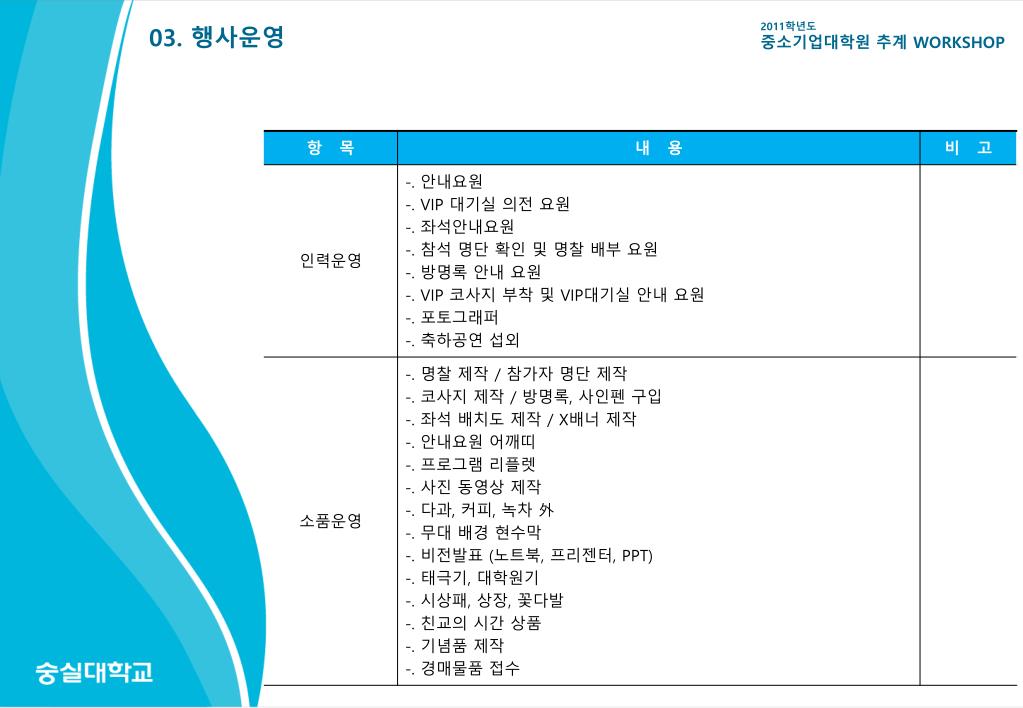 03. 행사운영

2011학년도
중소기업대학원 추계 WORKSHOP

| 항 목 | 내 용 | 비 고 |
|---|---|---|
| 인력운영 | -. 안내요원<br>-. VIP 대기실 의전 요원<br>-. 좌석안내요원<br>-. 참석 명단 확인 및 명찰 배부 요원<br>-. 방명록 안내 요원<br>-. VIP 코사지 부착 및 VIP대기실 안내 요원<br>-. 포토그래퍼<br>-. 축하공연 섭외 | |
| 소품운영 | -. 명찰 제작 / 참가자 명단 제작<br>-. 코사지 제작 / 방명록, 사인펜 구입<br>-. 좌석 배치도 제작 / X배너 제작<br>-. 안내요원 어깨띠<br>-. 프로그램 리플렛<br>-. 사진 동영상 제작<br>-. 다과, 커피, 녹차 外<br>-. 무대 배경 현수막<br>-. 비전발표 (노트북, 프리젠터, PPT)<br>-. 태극기, 대학원기<br>-. 시상패, 상장, 꽃다발<br>-. 친교의 시간 상품<br>-. 기념품 제작<br>-. 경매물품 접수 | |

숭실대학교